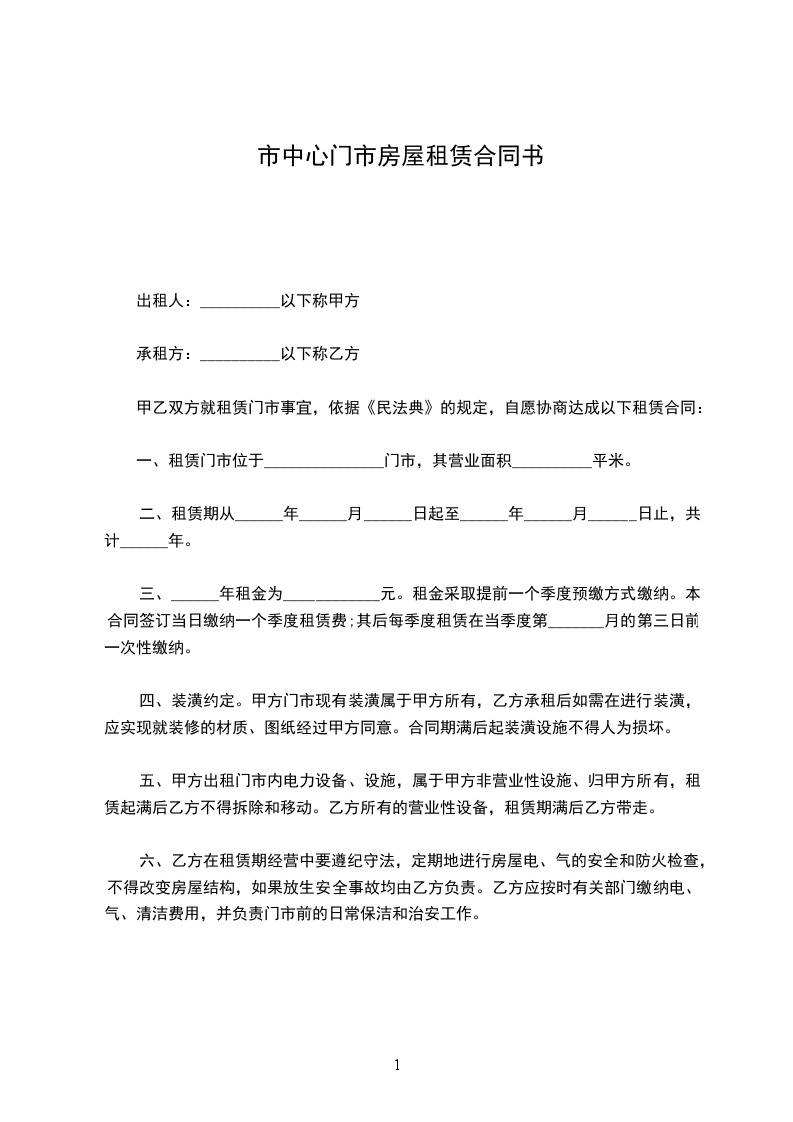 市中心门市房屋租赁合同书

出租人：__________以下称甲方

承租方：__________以下称乙方

甲乙双方就租赁门市事宜，依据《民法典》的规定，自愿协商达成以下租赁合同：

一、租赁门市位于_______________门市，其营业面积__________平米。

二、租赁期从______年______月______日起至______年______月______日止，共计______年。

三、______年租金为____________元。租金采取提前一个季度预缴方式缴纳。本合同签订当日缴纳一个季度租赁费；其后每季度租赁在当季度第_______月的第三日前一次性缴纳。

四、装潢约定。甲方门市现有装潢属于甲方所有，乙方承租后如需在进行装潢，应实现就装修的材质、图纸经过甲方同意。合同期满后起装潢设施不得人为损坏。

五、甲方出租门市内电力设备、设施，属于甲方非营业性设施、归甲方所有，租赁起满后乙方不得拆除和移动。乙方所有的营业性设备，租赁期满后乙方带走。

六、乙方在租赁期经营中要遵纪守法，定期地进行房屋电、气的安全和防火检查，不得改变房屋结构，如果放生安全事故均由乙方负责。乙方应按时有关部门缴纳电、气、清洁费用，并负责门市前的日常保洁和治安工作。

1